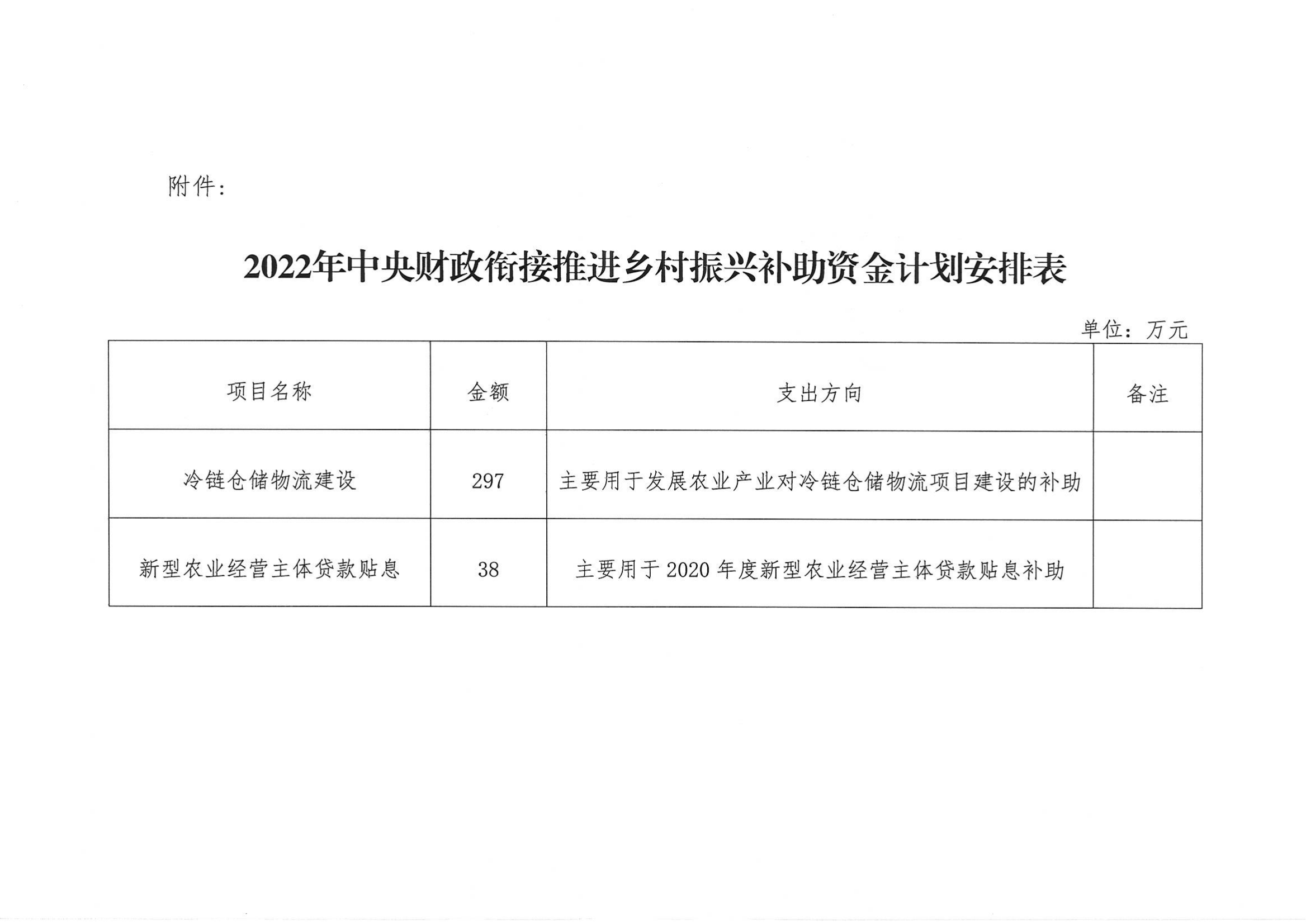 附件：

2022年中央财政衔接推进乡村振兴补助资金计划安排表

单位：万元

| 项目名称 | 金额 | 支出方向 | 备注 |
|---|---|---|---|
| 冷链仓储物流建设 | 297 | 主要用于发展农业产业对冷链仓储物流项目建设的补助 |  |
| 新型农业经营主体贷款贴息 | 38 | 主要用于2020年度新型农业经营主体贷款贴息补助 |  |